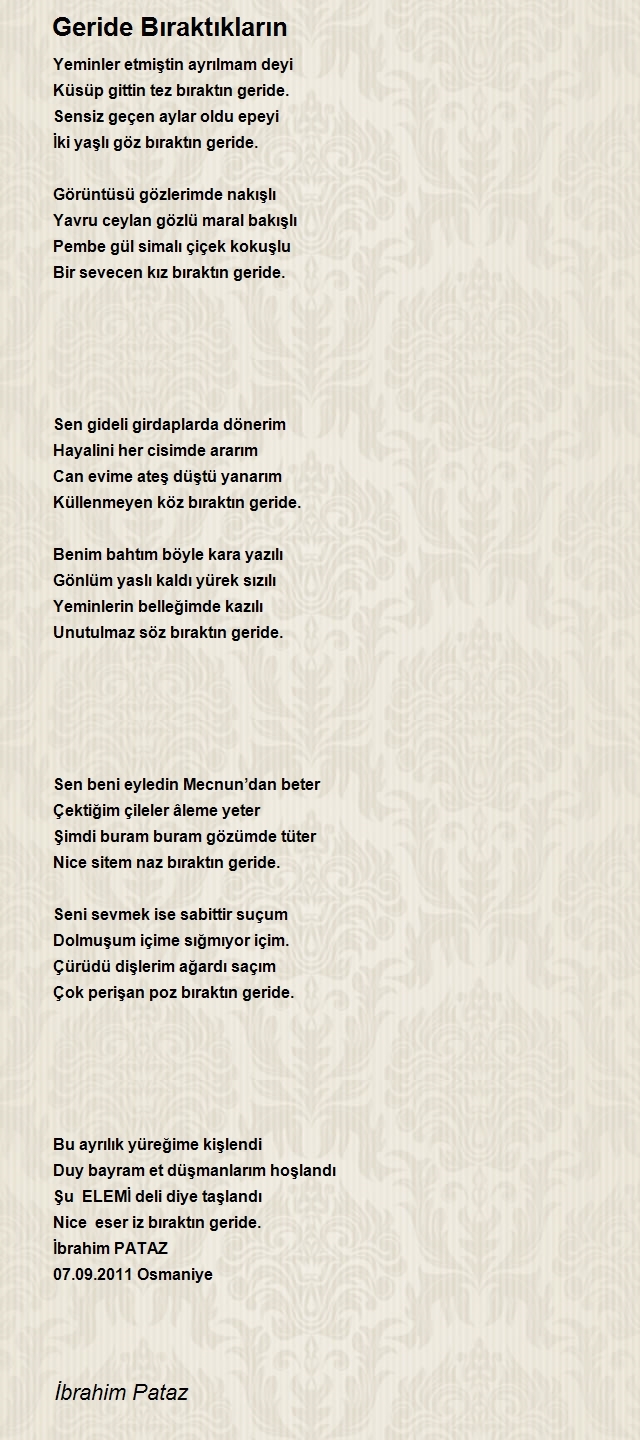 Geride Bıraktıkların

Yeminler etmiştin ayrılmam deyi
Küsüp gittin tez bıraktın geride.
Sensiz geçen aylar oldu epeyi
İki yaşlı göz bıraktın geride.

Görüntüsü gözlerimde nakışlı
Yavru ceylan gözlü maral bakışlı
Pembe gül simalı çiçek kokuşlu
Bir sevecen kız bıraktın geride.

Sen gideli girdaplarda dönerim
Hayalini her cisimde ararım
Can evime ateş düştü yanarım
Küllenmeyen köz bıraktın geride.

Benim bahtım böyle kara yazılı
Gönlüm yaslı kaldı yürek sızılı
Yeminlerin belleğimde kazılı
Unutulmaz söz bıraktın geride.

Sen beni eyledin Mecnun'dan beter
Çektiğim çileler âleme yeter
Şimdi buram buram gözümde tüter
Nice sitem naz bıraktın geride.

Seni sevmek ise sabittir suçum
Dolmuşum içime sığmıyor içim.
Çürüdü dişlerim ağardı saçım
Çok perişan poz bıraktın geride.

Bu ayrılık yüreğime kişlendi
Duy bayram et düşmanlarım hoşlandı
Şu ELEMİ deli diye taşlandı
Nice eser iz bıraktın geride.
İbrahim PATAZ
07.09.2011 Osmaniye

İbrahim Pataz